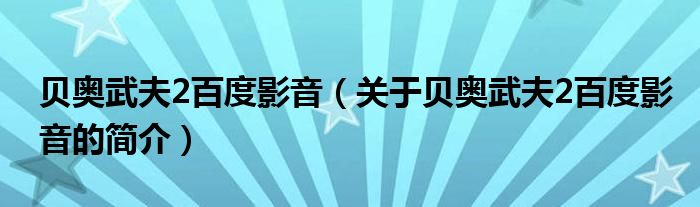 贝奥武夫2百度影音（关于贝奥武夫2百度影音的简介）